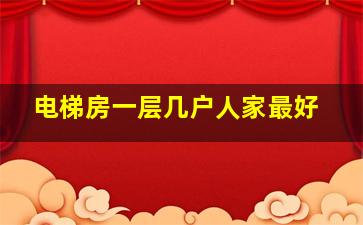 电梯房一层几户人家最好